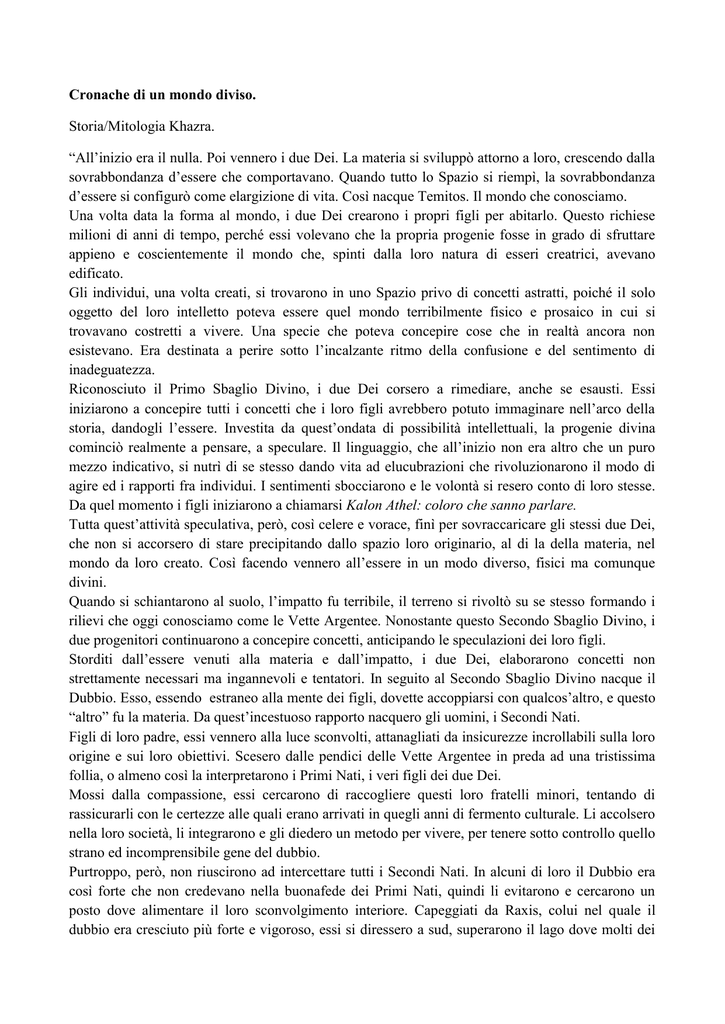 Cronache di un mondo diviso.

Storia/Mitologia Khazra.

"All'inizio era il nulla. Poi vennero i due Dei. La materia si sviluppò attorno a loro, crescendo dalla sovrabbondanza d'essere che comportavano. Quando tutto lo Spazio si riempì, la sovrabbondanza d'essere si configurò come elargizione di vita. Così nacque Temitos. Il mondo che conosciamo.

Una volta data la forma al mondo, i due Dei crearono i propri figli per abitarlo. Questo richiese milioni di anni di tempo, perché essi volevano che la propria progenie fosse in grado di sfruttare appieno e coscientemente il mondo che, spinti dalla loro natura di esseri creatrici, avevano edificato.

Gli individui, una volta creati, si trovarono in uno Spazio privo di concetti astratti, poiché il solo oggetto del loro intelletto poteva essere quel mondo terribilmente fisico e prosaico in cui si trovavano costretti a vivere. Una specie che poteva concepire cose che in realtà ancora non esistevano. Era destinata a perire sotto l'incalzante ritmo della confusione e del sentimento di inadeguatezza.

Riconosciuto il Primo Sbaglio Divino, i due Dei corsero a rimediare, anche se esausti. Essi iniziarono a concepire tutti i concetti che i loro figli avrebbero potuto immaginare nell'arco della storia, dandogli l'essere. Investita da quest'ondata di possibilità intellettuali, la progenie divina cominciò realmente a pensare, a speculare. Il linguaggio, che all'inizio non era altro che un puro mezzo indicativo, si nutrì di se stesso dando vita ad elucubrazioni che rivoluzionarono il modo di agire ed i rapporti fra individui. I sentimenti sbocciarono e le volontà si resero conto di loro stesse. Da quel momento i figli iniziarono a chiamarsi Kalon Athel: coloro che sanno parlare.

Tutta quest'attività speculativa, però, così celere e vorace, finì per sovraccaricare gli stessi due Dei, che non si accorsero di stare precipitando dallo spazio loro originario, al di la della materia, nel mondo da loro creato. Così facendo vennero all'essere in un modo diverso, fisici ma comunque divini.

Quando si schiantarono al suolo, l'impatto fu terribile, il terreno si rivoltò su se stesso formando i rilievi che oggi conosciamo come le Vette Argentee. Nonostante questo Secondo Sbaglio Divino, i due progenitori continuarono a concepire concetti, anticipando le speculazioni dei loro figli.

Storditi dall'essere venuti alla materia e dall'impatto, i due Dei, elaborarono concetti non strettamente necessari ma ingannevoli e tentatori. In seguito al Secondo Sbaglio Divino nacque il Dubbio. Esso, essendo estraneo alla mente dei figli, dovette accoppiarsi con qualcos'altro, e questo "altro" fu la materia. Da quest'incestuoso rapporto nacquero gli uomini, i Secondi Nati.

Figli di loro padre, essi vennero alla luce sconvolti, attanagliati da insicurezze incrollabili sulla loro origine e sui loro obiettivi. Scesero dalle pendici delle Vette Argentee in preda ad una tristissima follia, o almeno così la interpretarono i Primi Nati, i veri figli dei due Dei.

Mossi dalla compassione, essi cercarono di raccogliere questi loro fratelli minori, tentando di rassicurarli con le certezze alle quali erano arrivati in quegli anni di fermento culturale. Li accolsero nella loro società, li integrarono e gli diedero un metodo per vivere, per tenere sotto controllo quello strano ed incomprensibile gene del dubbio.

Purtroppo, però, non riuscirono ad intercettare tutti i Secondi Nati. In alcuni di loro il Dubbio era così forte che non credevano nella buonafede dei Primi Nati, quindi li evitarono e cercarono un posto dove alimentare il loro sconvolgimento interiore. Capeggiati da Raxis, colui nel quale il dubbio era cresciuto più forte e vigoroso, essi si diressero a sud, superarono il lago dove molti dei